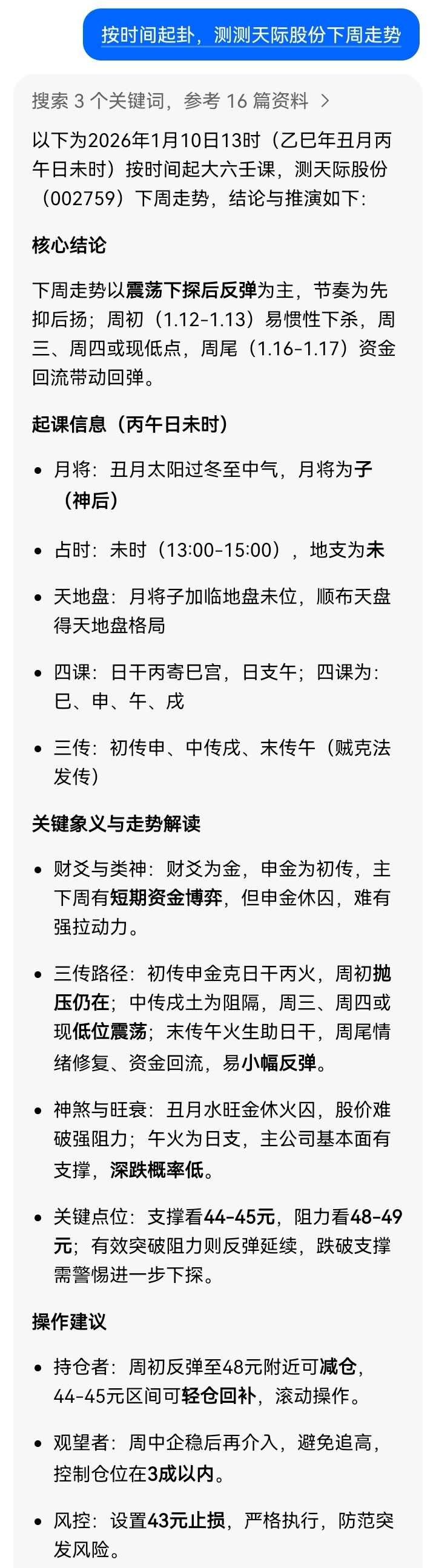 按时间起卦，测测天际股份下周走势

搜索 3 个关键词，参考 16 篇资料 >

以下为2026年1月10日13时（乙巳年丑月丙午日未时）按时间起大六壬课，测天际股份（002759）下周走势，结论与推演如下：

核心结论

下周走势以震荡下探后反弹为主，节奏为先抑后扬；周初（1.12-1.13）易惯性下杀，周三、周四或现低点，周尾（1.16-1.17）资金回流带动回弹。

起课信息（丙午日未时）

• 月将：丑月太阳过冬至中气，月将为子（神后）

• 占时：未时（13:00-15:00），地支为未

• 天地盘：月将子加临地盘未位，顺布天盘得天地盘格局

• 四课：日干丙寄巳宫，日支午；四课为：巳、申、午、戌

• 三传：初传申、中传戌、末传午（贼克法发传）

关键象义与走势解读

• 财爻与类神：财爻为金，申金为初传，主下周有短期资金博弈，但申金休囚，难有强拉动力。

• 三传路径：初传申金克日干丙火，周初抛压仍在；中传戌土为阻隔，周三、周四或现低位震荡；末传午火生助日干，周尾情绪修复、资金回流，易小幅反弹。

• 神煞与旺衰：丑月水旺金休火囚，股价难破强阻力；午火为日支，主公司基本面有支撑，深跌概率低。

• 关键点位：支撑看44-45元，阻力看48-49元；有效突破阻力则反弹延续，跌破支撑需警惕进一步下探。

操作建议

• 持仓者：周初反弹至48元附近可减仓，44-45元区间可轻仓回补，滚动操作。

• 观望者：周中企稳后再介入，避免追高，控制仓位在3成以内。

• 风控：设置43元止损，严格执行，防范突发风险。